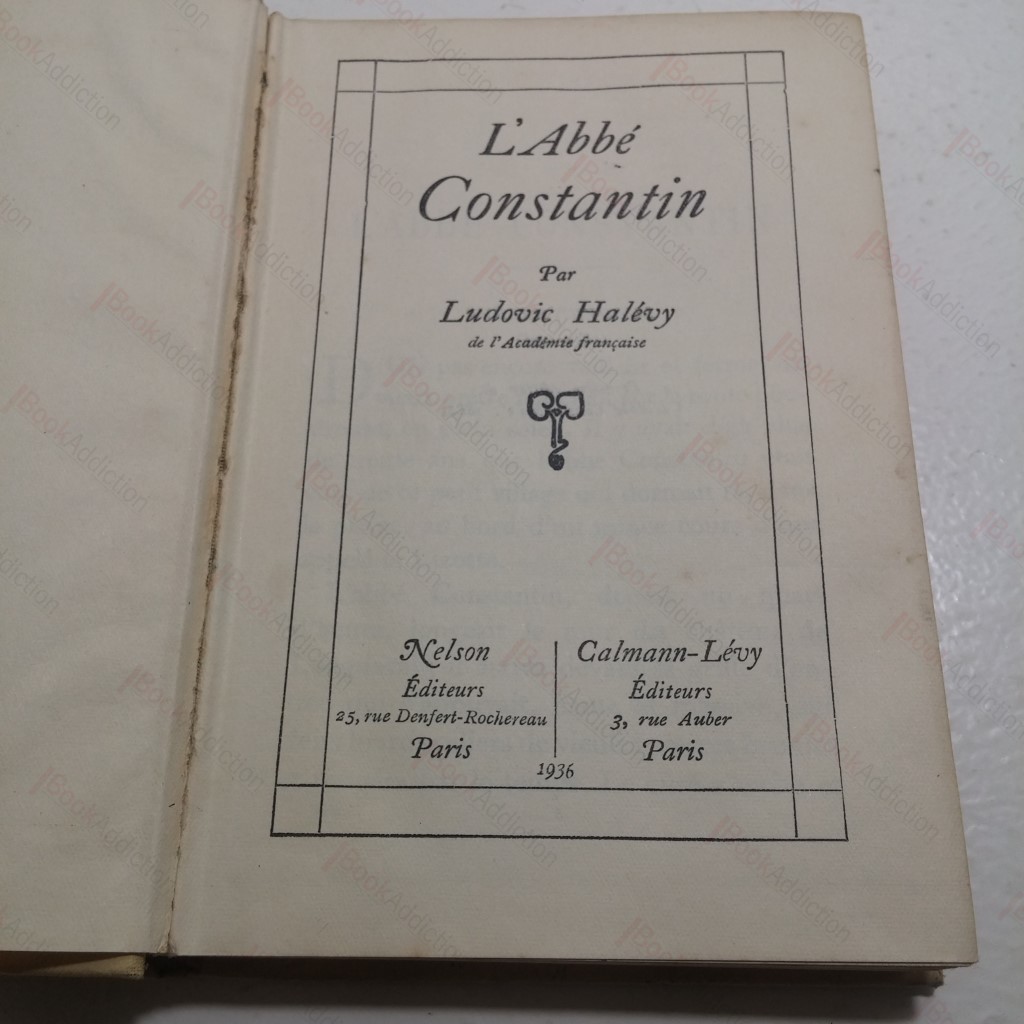 L'Abbé
Constantin

Par
Ludovic Halévy
de l'Académie française

Nelson
Éditeurs
25, rue Denfert-Rochereau
Paris

Calmann-Lévy
Éditeurs
3, rue Auber
Paris

1936

BookAddiction